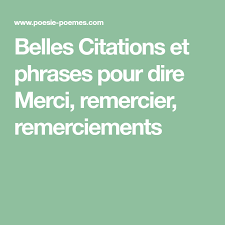 www.poesie-poemes.com

Belles Citations et phrases pour dire Merci, remercier, remerciements